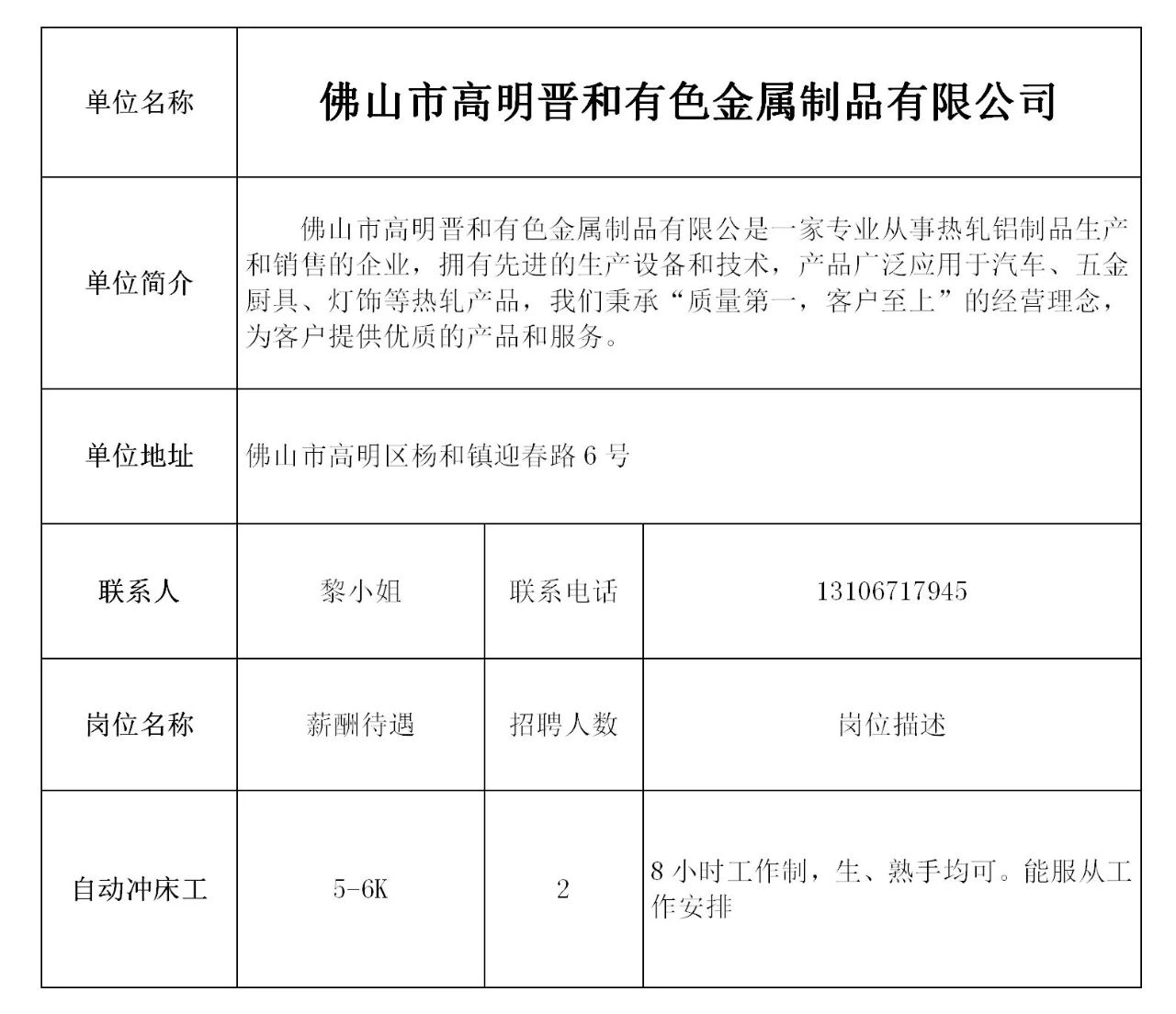 | 单位名称 | 佛山市高明晋和有色金属制品有限公司 | | |
|---|---|---|---|
| 单位简介 | 佛山市高明晋和有色金属制品有限公是一家专业从事热轧铝制品生产和销售的企业，拥有先进的生产设备和技术，产品广泛应用于汽车、五金厨具、灯饰等热轧产品，我们秉承“质量第一，客户至上”的经营理念，为客户提供优质的产品和服务。 | | |
| 单位地址 | 佛山市高明区杨和镇迎春路 6 号 | | |
| 联系人 | 黎小姐 | 联系电话 | 13106717945 |
| 岗位名称 | 薪酬待遇 | 招聘人数 | 岗位描述 |
| 自动冲床工 | 5-6K | 2 | 8 小时工作制，生、熟手均可。能服从工作安排 |